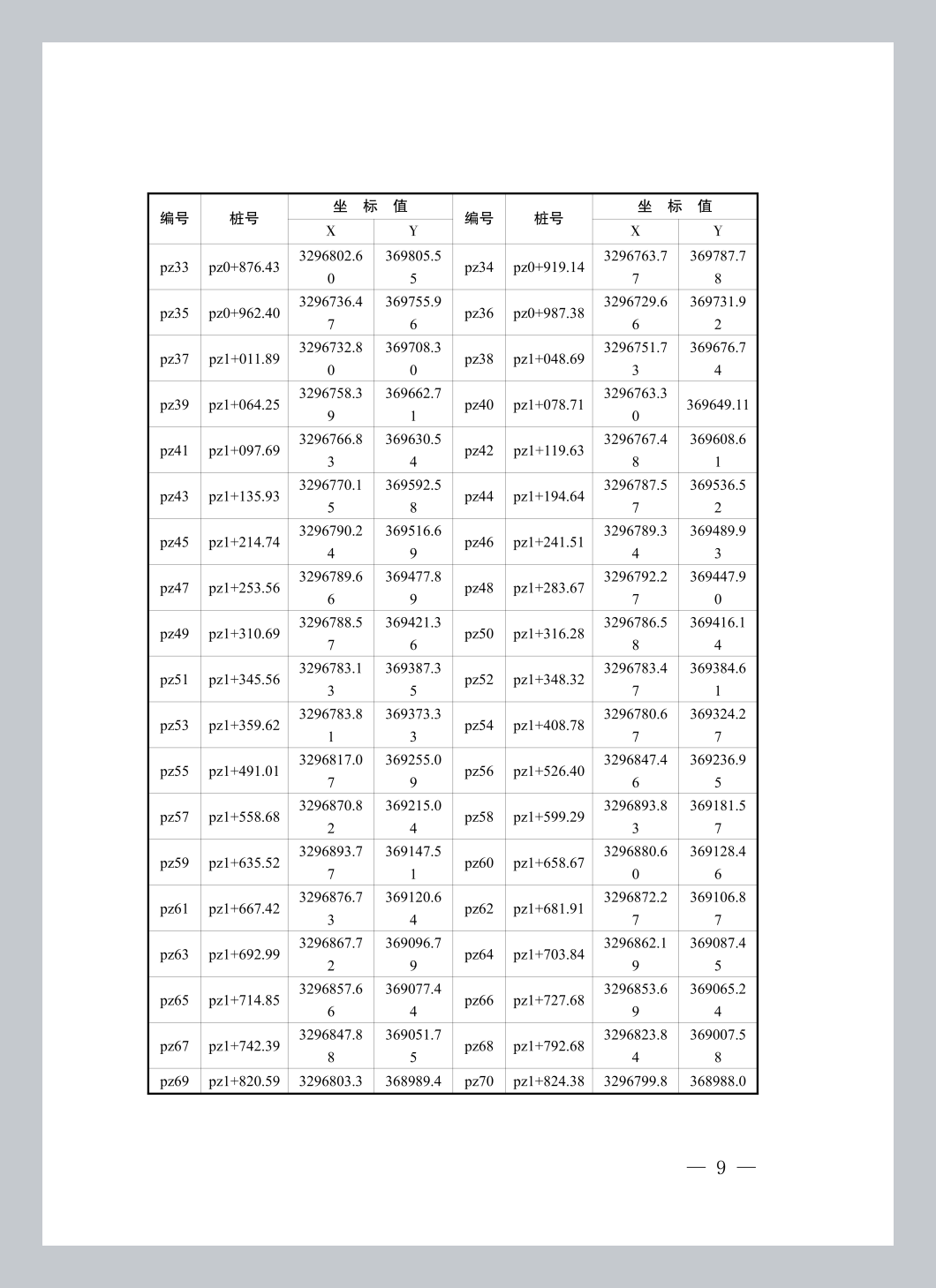 | 编号 | 桩号 | 坐 标 值 X | 坐 标 值 Y | 编号 | 桩号 | 坐 标 值 X | 坐 标 值 Y |
|---|---|---|---|---|---|---|---|
| pz33 | pz0+876.43 | 3296802.60 | 369805.55 | pz34 | pz0+919.14 | 3296763.77 | 369787.78 |
| pz35 | pz0+962.40 | 3296736.47 | 369755.96 | pz36 | pz0+987.38 | 3296729.66 | 369731.92 |
| pz37 | pz1+011.89 | 3296732.80 | 369708.30 | pz38 | pz1+048.69 | 3296751.73 | 369676.74 |
| pz39 | pz1+064.25 | 3296758.39 | 369662.71 | pz40 | pz1+078.71 | 3296763.30 | 369649.11 |
| pz41 | pz1+097.69 | 3296766.83 | 369630.54 | pz42 | pz1+119.63 | 3296767.48 | 369608.61 |
| pz43 | pz1+135.93 | 3296770.15 | 369592.58 | pz44 | pz1+194.64 | 3296787.57 | 369536.52 |
| pz45 | pz1+214.74 | 3296790.24 | 369516.69 | pz46 | pz1+241.51 | 3296789.34 | 369489.93 |
| pz47 | pz1+253.56 | 3296789.66 | 369477.89 | pz48 | pz1+283.67 | 3296792.27 | 369447.90 |
| pz49 | pz1+310.69 | 3296788.57 | 369421.36 | pz50 | pz1+316.28 | 3296786.58 | 369416.14 |
| pz51 | pz1+345.56 | 3296783.13 | 369387.35 | pz52 | pz1+348.32 | 3296783.47 | 369384.61 |
| pz53 | pz1+359.62 | 3296783.81 | 369373.33 | pz54 | pz1+408.78 | 3296780.67 | 369324.27 |
| pz55 | pz1+491.01 | 3296817.07 | 369255.09 | pz56 | pz1+526.40 | 3296847.46 | 369236.95 |
| pz57 | pz1+558.68 | 3296870.82 | 369215.04 | pz58 | pz1+599.29 | 3296893.83 | 369181.57 |
| pz59 | pz1+635.52 | 3296893.77 | 369147.51 | pz60 | pz1+658.67 | 3296880.60 | 369128.46 |
| pz61 | pz1+667.42 | 3296876.73 | 369120.64 | pz62 | pz1+681.91 | 3296872.27 | 369106.87 |
| pz63 | pz1+692.99 | 3296867.72 | 369096.79 | pz64 | pz1+703.84 | 3296862.19 | 369087.45 |
| pz65 | pz1+714.85 | 3296857.66 | 369077.44 | pz66 | pz1+727.68 | 3296853.69 | 369065.24 |
| pz67 | pz1+742.39 | 3296847.88 | 369051.75 | pz68 | pz1+792.68 | 3296823.84 | 369007.58 |
| pz69 | pz1+820.59 | 3296803.3 | 368989.4 | pz70 | pz1+824.38 | 3296799.8 | 368988.0 |

— 9 —